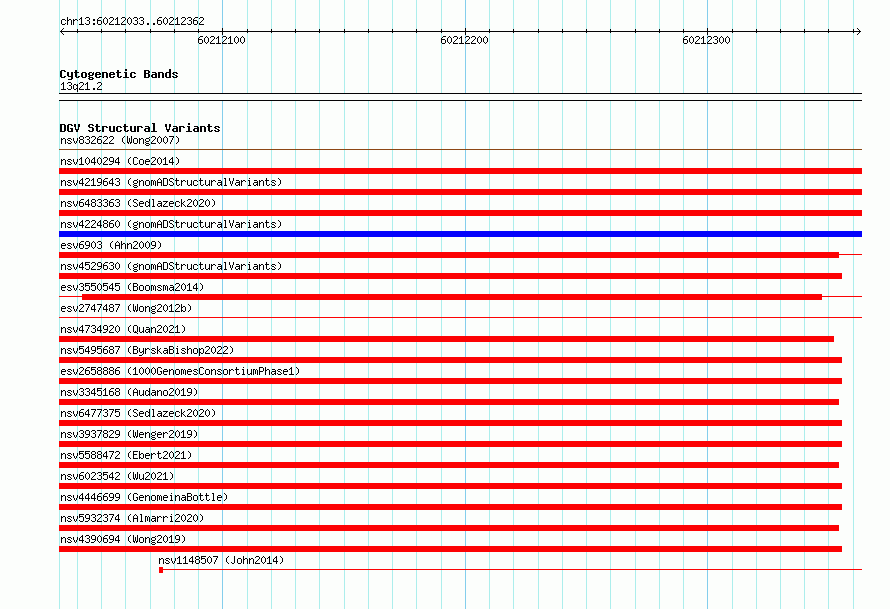 chr13:60212033..60212362

60212100

60212200

60212300

Cytogenetic Bands
13q21.2

DGV Structural Variants
nsv832622 (Wong2007)
nsv1040294 (Coe2014)
nsv4219643 (gnomADStructuralVariants)
nsv6483363 (Sedlazeck2020)
nsv4224860 (gnomADStructuralVariants)
esv6903 (Ahn2009)
nsv4529630 (gnomADStructuralVariants)
esv3550545 (Boomsma2014)
esv2747487 (Wong2012b)
nsv4734920 (Quan2021)
nsv5495687 (ByrskaBishop2022)
esv2658886 (1000GenomesConsortiumPhase1)
nsv3345168 (Audano2019)
nsv6477375 (Sedlazeck2020)
nsv3937829 (Wenger2019)
nsv5588472 (Ebert2021)
nsv6023542 (Wu2021)
nsv4446699 (GenomeinaBottle)
nsv5932374 (Almarri2020)
nsv4390694 (Wong2019)
nsv1148507 (John2014)